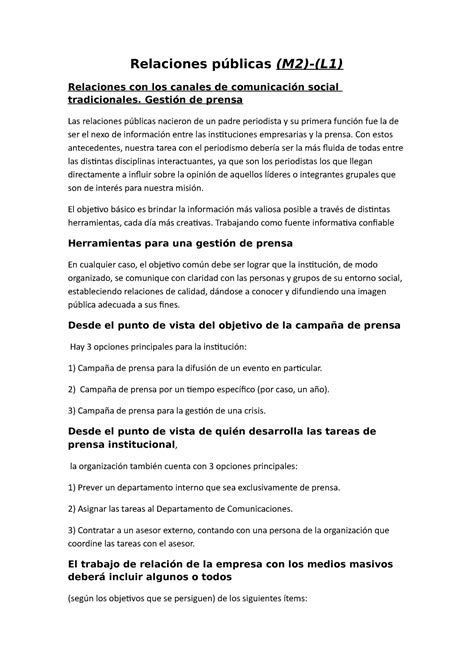 Relaciones públicas (M2)-(L1)

Relaciones con los canales de comunicación social tradicionales. Gestión de prensa

Las relaciones públicas nacieron de un padre periodista y su primera función fue la de ser el nexo de información entre las instituciones empresarias y la prensa. Con estos antecedentes, nuestra tarea con el periodismo debería ser la más fluida de todas entre las distintas disciplinas interactuantes, ya que son los periodistas los que llegan directamente a influir sobre la opinión de aquellos líderes o integrantes grupales que son de interés para nuestra misión.

El objetivo básico es brindar la información más valiosa posible a través de distintas herramientas, cada día más creativas. Trabajando como fuente informativa confiable

Herramientas para una gestión de prensa

En cualquier caso, el objetivo común debe ser lograr que la institución, de modo organizado, se comunique con claridad con las personas y grupos de su entorno social, estableciendo relaciones de calidad, dándose a conocer y difundiendo una imagen pública adecuada a sus fines.

Desde el punto de vista del objetivo de la campaña de prensa

Hay 3 opciones principales para la institución:

1) Campaña de prensa para la difusión de un evento en particular.

2) Campaña de prensa por un tiempo específico (por caso, un año).

3) Campaña de prensa para la gestión de una crisis.

Desde el punto de vista de quién desarrolla las tareas de prensa institucional,

la organización también cuenta con 3 opciones principales:

1) Prever un departamento interno que sea exclusivamente de prensa.

2) Asignar las tareas al Departamento de Comunicaciones.

3) Contratar a un asesor externo, contando con una persona de la organización que coordine las tareas con el asesor.

El trabajo de relación de la empresa con los medios masivos deberá incluir algunos o todos

(según los objetivos que se persiguen) de los siguientes ítems: